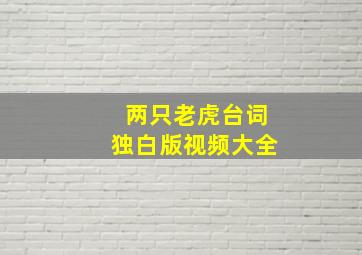 两只老虎台词
独白版视频大全